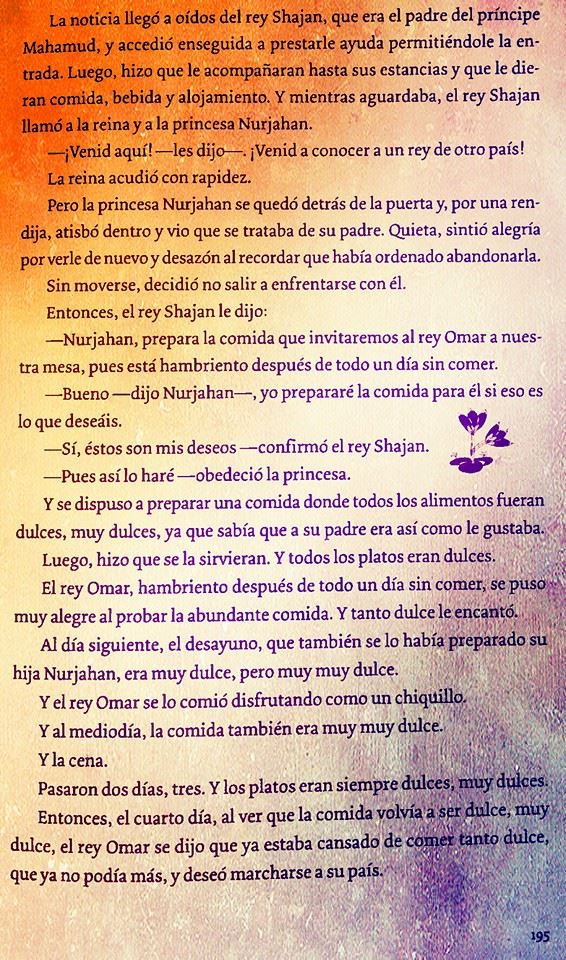 La noticia llegó a oídos del rey Shajan, que era el padre del príncipe Mahamud, y accedió enseguida a prestarle ayuda permitiéndole la entrada. Luego, hizo que le acompañaran hasta sus estancias y que le dieran comida, bebida y alojamiento. Y mientras aguardaba, el rey Shajan llamó a la reina y a la princesa Nurjahan.

—¡Venid aquí! —les dijo—. ¡Venid a conocer a un rey de otro país!

La reina acudió con rapidez.

Pero la princesa Nurjahan se quedó detrás de la puerta y, por una rendija, atisbó dentro y vio que se trataba de su padre. Quieta, sintió alegría por verle de nuevo y desazón al recordar que había ordenado abandonarla.

Sin moverse, decidió no salir a enfrentarse con él.

Entonces, el rey Shajan le dijo:

—Nurjahan, prepara la comida que invitaremos al rey Omar a nuestra mesa, pues está hambriento después de todo un día sin comer.

—Bueno —dijo Nurjahan—, yo prepararé la comida para él si eso es lo que deseáis.

—Sí, éstos son mis deseos —confirmó el rey Shajan.

—Pues así lo haré —obedeció la princesa.

Y se dispuso a preparar una comida donde todos los alimentos fueran dulces, muy dulces, ya que sabía que a su padre era así como le gustaba.

Luego, hizo que se la sirvieran. Y todos los platos eran dulces.

El rey Omar, hambriento después de todo un día sin comer, se puso muy alegre al probar la abundante comida. Y tanto dulce le encantó.

Al día siguiente, el desayuno, que también se lo había preparado su hija Nurjahan, era muy dulce, pero muy muy dulce.

Y el rey Omar se lo comió disfrutando como un chiquillo.

Y al mediodía, la comida también era muy muy dulce.

Y la cena.

Pasaron dos días, tres. Y los platos eran siempre dulces, muy dulces.

Entonces, el cuarto día, al ver que la comida volvía a ser dulce, muy dulce, el rey Omar se dijo que ya estaba cansado de comer tanto dulce, que ya no podía más, y deseó marcharse a su país.

195